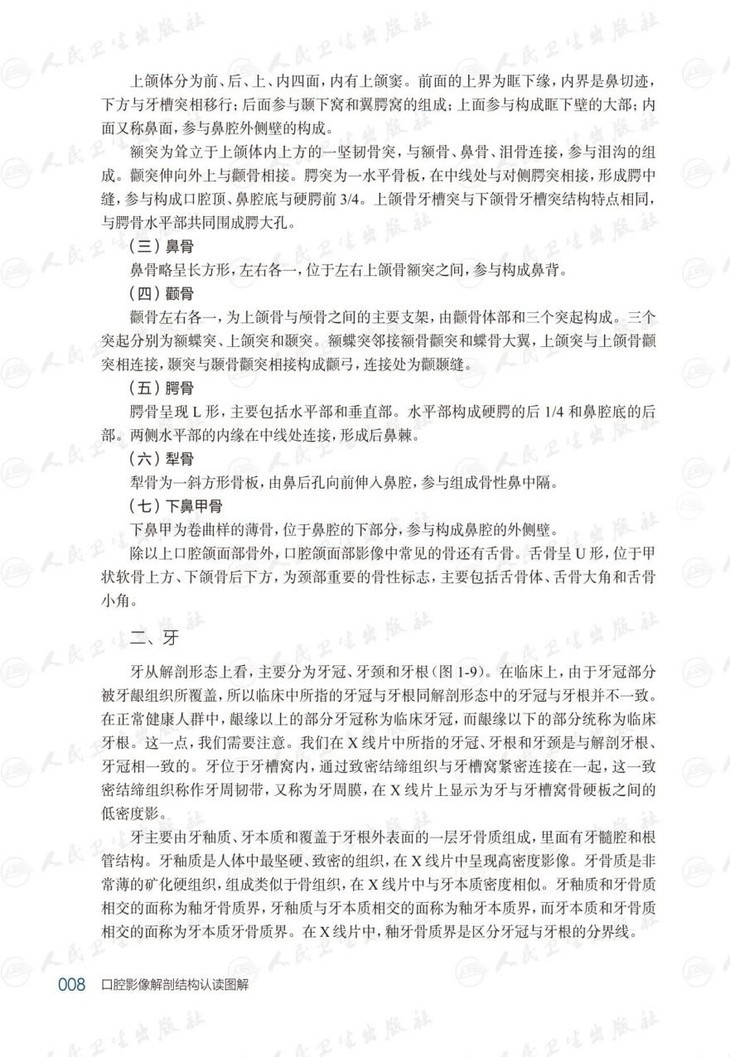 上颌体分为前、后、上、内四面，内有上颌窦。前面的上界为眶下缘，内界是鼻切迹，下方与牙槽突相移行；后面参与颞下窝和翼腭窝的组成；上面参与构成眶下壁的大部；内面又称鼻面，参与鼻腔外侧壁的构成。

额突为耸立于上颌体内上方的一坚韧骨突，与额骨、鼻骨、泪骨连接，参与泪沟的组成。颧突伸向外上与颧骨相接。腭突为一水平骨板，在中线处与对侧腭突相接，形成腭中缝，参与构成口腔顶、鼻腔底与硬腭前3/4。上颌骨牙槽突与下颌骨牙槽突结构特点相同，与腭骨水平部共同围成腭大孔。

（三）鼻骨

鼻骨略呈长方形，左右各一，位于左右上颌骨额突之间，参与构成鼻背。

（四）颧骨

颧骨左右各一，为上颌骨与颅骨之间的主要支架，由颧骨体部和三个突起构成。三个突起分别为额蝶突、上颌突和颞突。额蝶突邻接额骨颧突和蝶骨大翼，上颌突与上颌骨颧突相连接，颞突与颞骨颧突相接构成颧弓，连接处为颧颞缝。

（五）腭骨

腭骨呈现L形，主要包括水平部和垂直部。水平部构成硬腭的后1/4和鼻腔底的后部。两侧水平部的内缘在中线处连接，形成后鼻棘。

（六）犁骨

犁骨为一斜方形骨板，由鼻后孔向前伸入鼻腔，参与组成骨性鼻中隔。

（七）下鼻甲骨

下鼻甲为卷曲样的薄骨，位于鼻腔的下部分，参与构成鼻腔的外侧壁。

除以上口腔颌面部骨外，口腔颌面部影像中常见的骨还有舌骨。舌骨呈U形，位于甲状软骨上方、下颌骨后下方，为颈部重要的骨性标志，主要包括舌骨体、舌骨大角和舌骨小角。

二、牙

牙从解剖形态上看，主要分为牙冠、牙颈和牙根（图1-9）。在临床上，由于牙冠部分被牙龈组织所覆盖，所以临床中所指的牙冠与牙根同解剖形态中的牙冠与牙根并不一致。在正常健康人群中，龈缘以上的部分牙冠称为临床牙冠，而龈缘以下的部分统称为临床牙根。这一点，我们需要注意。我们在X线片中所指的牙冠、牙根和牙颈是与解剖牙根、牙冠相一致的。牙位于牙槽窝内，通过致密结缔组织与牙槽窝紧密连接在一起，这一致密结缔组织称作牙周韧带，又称为牙周膜，在X线片上显示为牙与牙槽窝骨硬板之间的低密度影。

牙主要由牙釉质、牙本质和覆盖于牙根外表面的一层牙骨质组成，里面有牙髓腔和根管结构。牙釉质是人体中最坚硬、致密的组织，在X线片中呈现高密度影像。牙骨质是非常薄的矿化硬组织，组成类似于骨组织，在X线片中与牙本质密度相似。牙釉质和牙骨质相交的面称为釉牙骨质界，牙釉质与牙本质相交的面称为釉牙本质界，而牙本质和牙骨质相交的面称为牙本质牙骨质界。在X线片中，釉牙骨质界是区分牙冠与牙根的分界线。

008 口腔影像解剖结构认读图解

人民卫生出版社